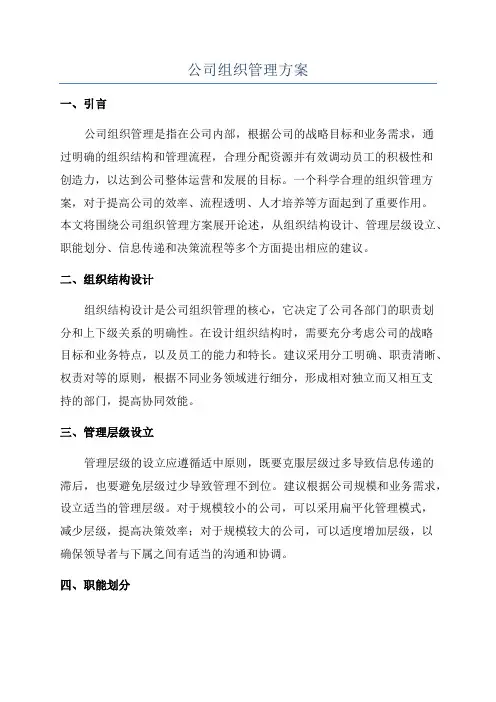 公司组织管理方案

一、引言

公司组织管理是指在公司内部，根据公司的战略目标和业务需求，通过明确的组织结构和管理流程，合理分配资源并有效调动员工的积极性和创造力，以达到公司整体运营和发展的目标。一个科学合理的组织管理方案，对于提高公司的效率、流程透明、人才培养等方面起到了重要作用。本文将围绕公司组织管理方案展开论述，从组织结构设计、管理层级设立、职能划分、信息传递和决策流程等多个方面提出相应的建议。

二、组织结构设计

组织结构设计是公司组织管理的核心，它决定了公司各部门的职责划分和上下级关系的明确性。在设计组织结构时，需要充分考虑公司的战略目标和业务特点，以及员工的能力和特长。建议采用分工明确、职责清晰、权责对等的原则，根据不同业务领域进行细分，形成相对独立而又相互支持的部门，提高协同效能。

三、管理层级设立

管理层级的设立应遵循适中原则，既要克服层级过多导致信息传递的滞后，也要避免层级过少导致管理不到位。建议根据公司规模和业务需求，设立适当的管理层级。对于规模较小的公司，可以采用扁平化管理模式，减少层级，提高决策效率；对于规模较大的公司，可以适度增加层级，以确保领导者与下属之间有适当的沟通和协调。

四、职能划分